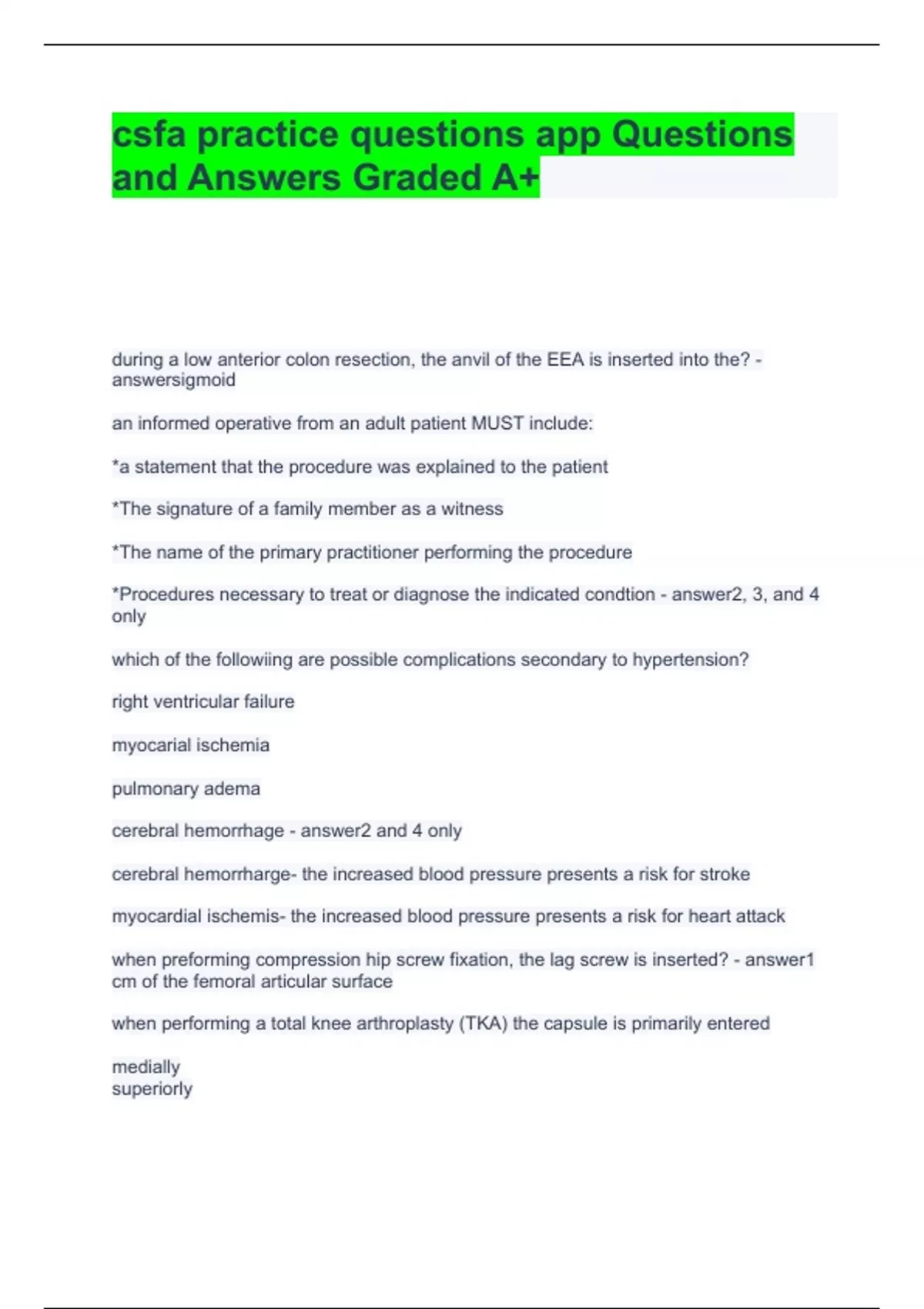 csfa practice questions app Questions and Answers Graded A+

during a low anterior colon resection, the anvil of the EEA is inserted into the? - answersigmoid

an informed operative from an adult patient MUST include:

*a statement that the procedure was explained to the patient

*The signature of a family member as a witness

*The name of the primary practitioner performing the procedure

*Procedures necessary to treat or diagnose the indicated condtion - answer2, 3, and 4 only

which of the followiing are possible complications secondary to hypertension?

right ventricular failure

myocarial ischemia

pulmonary adema

cerebral hemorrhage - answer2 and 4 only

cerebral hemorrharge- the increased blood pressure presents a risk for stroke

myocardial ischemis- the increased blood pressure presents a risk for heart attack

when preforming compression hip screw fixation, the lag screw is inserted? - answer1 cm of the femoral articular surface

when performing a total knee arthroplasty (TKA) the capsule is primarily entered

medially
superiorly